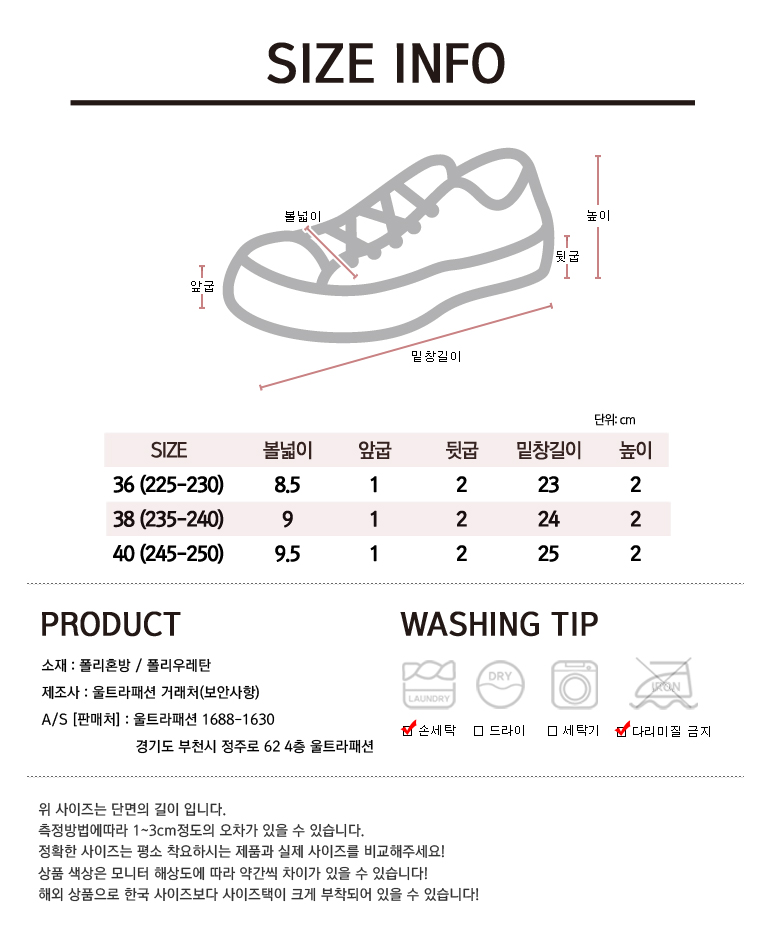 SIZE INFO

볼넓이
높이
뒷굽
앞굽
밑창길이

단위: cm

| SIZE | 볼넓이 | 앞굽 | 뒷굽 | 밑창길이 | 높이 |
|---|---|---|---|---|---|
| 36 (225-230) | 8.5 | 1 | 2 | 23 | 2 |
| 38 (235-240) | 9 | 1 | 2 | 24 | 2 |
| 40 (245-250) | 9.5 | 1 | 2 | 25 | 2 |

PRODUCT

소재 : 폴리혼방 / 폴리우레탄
제조사 : 울트라패션 거래처(보안사항)
A/S [판매처] : 울트라패션 1688-1630
경기도 부천시 정주로 62 4층 울트라패션

WASHING TIP

LAUNDRY
DRY
IRON

손세탁 드라이 세탁기 다리미질 금지

위 사이즈는 단면의 길이 입니다.
측정방법에따라 1~3cm정도의 오차가 있을 수 있습니다.
정확한 사이즈는 평소 착요하시는 제품과 실제 사이즈를 비교해주세요!
상품 색상은 모니터 해상도에 따라 약간씩 차이가 있을 수 있습니다!
해외 상품으로 한국 사이즈보다 사이즈택이 크게 부착되어 있을 수 있습니다!